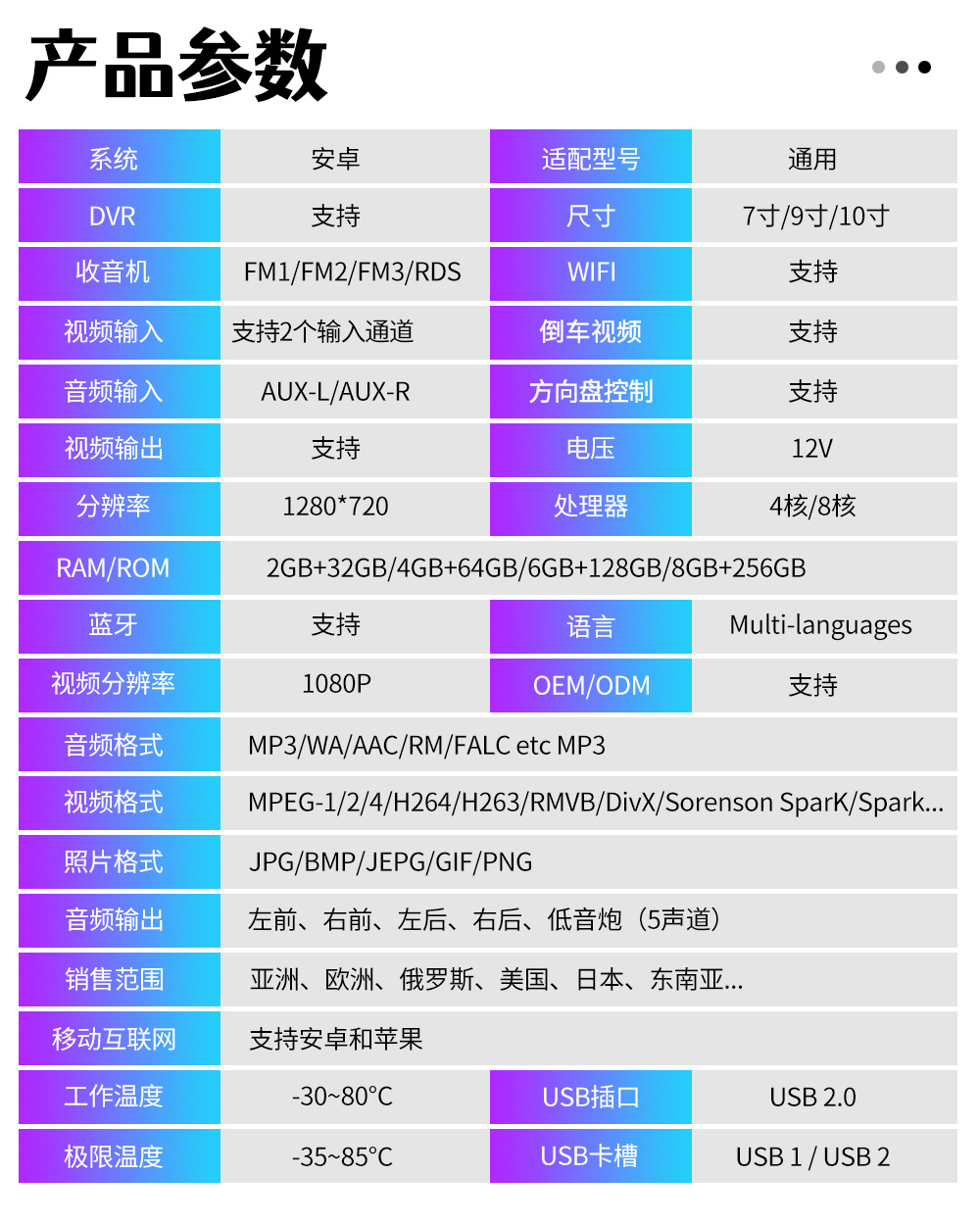 产品参数

| 系统 | 安卓 | 适配型号 | 通用 |
|---|---|---|---|
| DVR | 支持 | 尺寸 | 7寸/9寸/10寸 |
| 收音机 | FM1/FM2/FM3/RDS | WIFI | 支持 |
| 视频输入 | 支持2个输入通道 | 倒车视频 | 支持 |
| 音频输入 | AUX-L/AUX-R | 方向盘控制 | 支持 |
| 视频输出 | 支持 | 电压 | 12V |
| 分辨率 | 1280*720 | 处理器 | 4核/8核 |
| RAM/ROM | 2GB+32GB/4GB+64GB/6GB+128GB/8GB+256GB | | |
| 蓝牙 | 支持 | 语言 | Multi-languages |
| 视频分辨率 | 1080P | OEM/ODM | 支持 |
| 音频格式 | MP3/WA/AAC/RM/FALC etc MP3 | | |
| 视频格式 | MPEG-1/2/4/H264/H263/RMVB/DivX/Sorenson SparK/Spark... | | |
| 照片格式 | JPG/BMP/JEPG/GIF/PNG | | |
| 音频输出 | 左前、右前、左后、右后、低音炮（5声道） | | |
| 销售范围 | 亚洲、欧洲、俄罗斯、美国、日本、东南亚... | | |
| 移动互联网 | 支持安卓和苹果 | | |
| 工作温度 | -30~80°C | USB插口 | USB 2.0 |
| 极限温度 | -35~85°C | USB卡槽 | USB 1 / USB 2 |